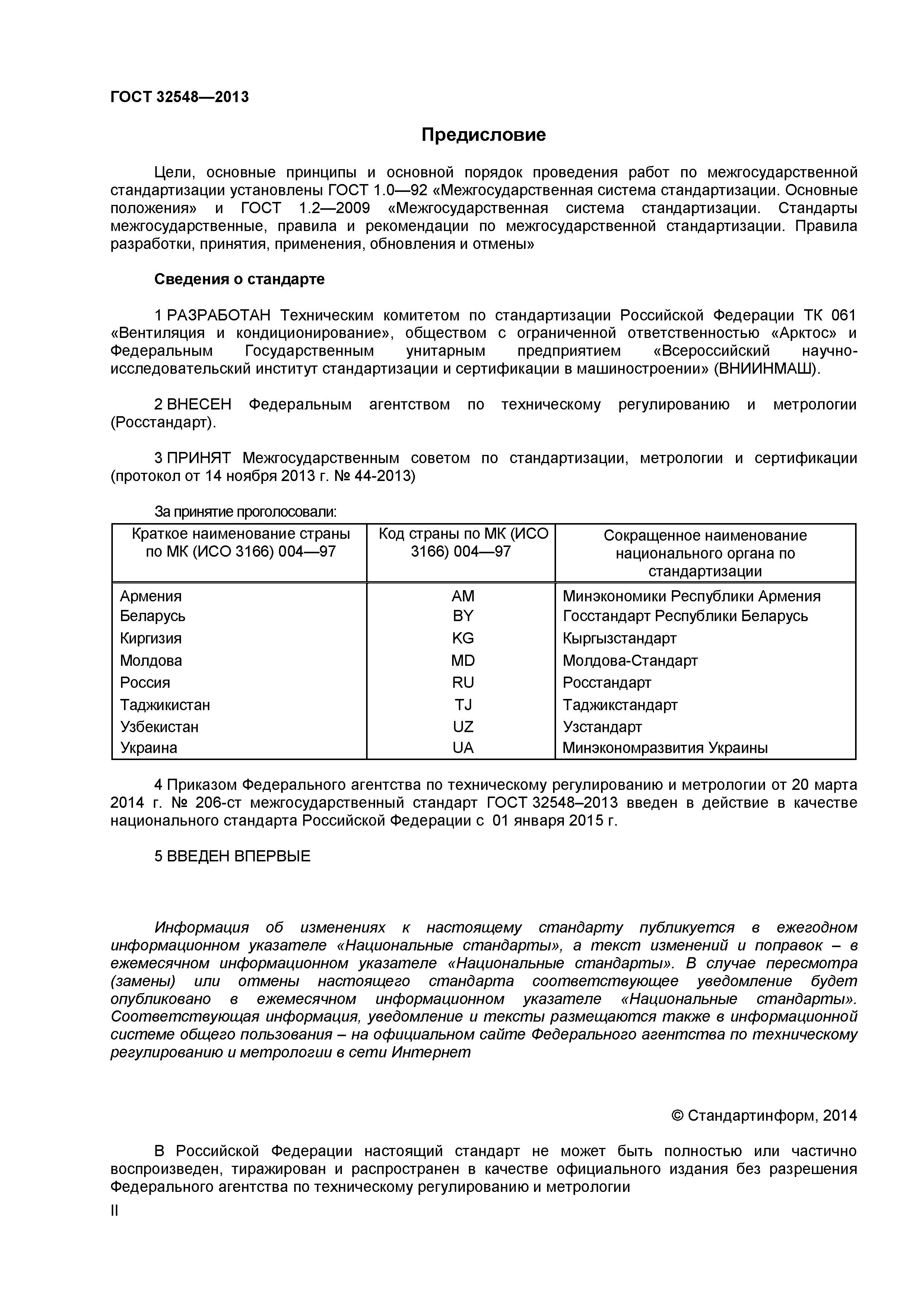 ГОСТ 32548—2013

Предисловие

Цели, основные принципы и основной порядок проведения работ по межгосударственной стандартизации установлены ГОСТ 1.0—92 «Межгосударственная система стандартизации. Основные положения» и ГОСТ 1.2—2009 «Межгосударственная система стандартизации. Стандарты межгосударственные, правила и рекомендации по межгосударственной стандартизации. Правила разработки, принятия, применения, обновления и отмены»

Сведения о стандарте

1 РАЗРАБОТАН Техническим комитетом по стандартизации Российской Федерации ТК 061 «Вентиляция и кондиционирование», обществом с ограниченной ответственностью «Арктос» и Федеральным Государственным унитарным предприятием «Всероссийский научно-исследовательский институт стандартизации и сертификации в машиностроении» (ВНИИНМАШ).

2 ВНЕСЕН Федеральным агентством по техническому регулированию и метрологии (Росстандарт).

3 ПРИНЯТ Межгосударственным советом по стандартизации, метрологии и сертификации (протокол от 14 ноября 2013 г. № 44-2013)

За принятие проголосовали:

| Краткое наименование страны по МК (ИСО 3166) 004—97 | Код страны по МК (ИСО 3166) 004—97 | Сокращенное наименование национального органа по стандартизации |
|---|---|---|
| Армения | AM | Минэкономики Республики Армения |
| Беларусь | BY | Госстандарт Республики Беларусь |
| Киргизия | KG | Кыргызстандарт |
| Молдова | MD | Молдова-Стандарт |
| Россия | RU | Росстандарт |
| Таджикистан | TJ | Таджикстандарт |
| Узбекистан | UZ | Узстандарт |
| Украина | UA | Минэкономразвития Украины |

4 Приказом Федерального агентства по техническому регулированию и метрологии от 20 марта 2014 г. № 206-ст межгосударственный стандарт ГОСТ 32548–2013 введен в действие в качестве национального стандарта Российской Федерации с 01 января 2015 г.

5 ВВЕДЕН ВПЕРВЫЕ

Информация об изменениях к настоящему стандарту публикуется в ежегодном информационном указателе «Национальные стандарты», а текст изменений и поправок – в ежемесячном информационном указателе «Национальные стандарты». В случае пересмотра (замены) или отмены настоящего стандарта соответствующее уведомление будет опубликовано в ежемесячном информационном указателе «Национальные стандарты». Соответствующая информация, уведомление и тексты размещаются также в информационной системе общего пользования – на официальном сайте Федерального агентства по техническому регулированию и метрологии в сети Интернет

© Стандартинформ, 2014

В Российской Федерации настоящий стандарт не может быть полностью или частично воспроизведен, тиражирован и распространен в качестве официального издания без разрешения Федерального агентства по техническому регулированию и метрологии

II